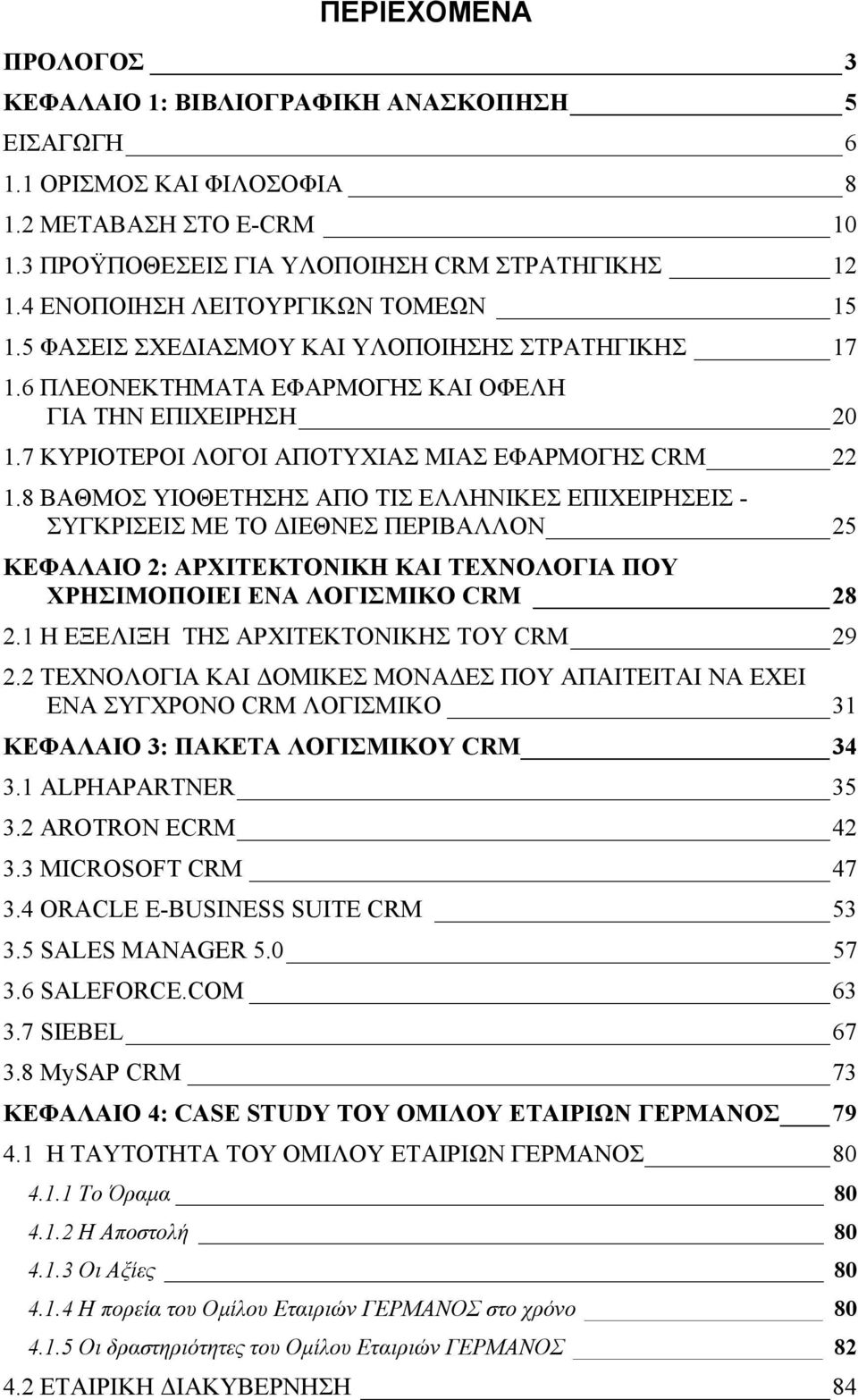 ΠΕΡΙΕΧΟΜΕΝΑ

ΠΡΟΛΟΓΟΣ 3
ΚΕΦΑΛΑΙΟ 1: ΒΙΒΛΙΟΓΡΑΦΙΚΗ ΑΝΑΣΚΟΠΗΣΗ 5
ΕΙΣΑΓΩΓΗ 6
1.1 ΟΡΙΣΜΟΣ ΚΑΙ ΦΙΛΟΣΟΦΙΑ 8
1.2 ΜΕΤΑΒΑΣΗ ΣΤΟ E-CRM 10
1.3 ΠΡΟΫΠΟΘΕΣΕΙΣ ΓΙΑ ΥΛΟΠΟΙΗΣΗ CRM ΣΤΡΑΤΗΓΙΚΗΣ 12
1.4 ΕΝΟΠΟΙΗΣΗ ΛΕΙΤΟΥΡΓΙΚΩΝ ΤΟΜΕΩΝ 15
1.5 ΦΑΣΕΙΣ ΣΧΕΔΙΑΣΜΟΥ ΚΑΙ ΥΛΟΠΟΙΗΣΗΣ ΣΤΡΑΤΗΓΙΚΗΣ 17
1.6 ΠΛΕΟΝΕΚΤΗΜΑΤΑ ΕΦΑΡΜΟΓΗΣ ΚΑΙ ΟΦΕΛΗ ΓΙΑ ΤΗΝ ΕΠΙΧΕΙΡΗΣΗ 20
1.7 ΚΥΡΙΟΤΕΡΟΙ ΛΟΓΟΙ ΑΠΟΤΥΧΙΑΣ ΜΙΑΣ ΕΦΑΡΜΟΓΗΣ CRM 22
1.8 ΒΑΘΜΟΣ ΥΙΟΘΕΤΗΣΗΣ ΑΠΟ ΤΙΣ ΕΛΛΗΝΙΚΕΣ ΕΠΙΧΕΙΡΗΣΕΙΣ - ΣΥΓΚΡΙΣΕΙΣ ΜΕ ΤΟ ΔΙΕΘΝΕΣ ΠΕΡΙΒΑΛΛΟΝ 25
ΚΕΦΑΛΑΙΟ 2: ΑΡΧΙΤΕΚΤΟΝΙΚΗ ΚΑΙ ΤΕΧΝΟΛΟΓΙΑ ΠΟΥ ΧΡΗΣΙΜΟΠΟΙΕΙ ΕΝΑ ΛΟΓΙΣΜΙΚΟ CRM 28
2.1 Η ΕΞΕΛΙΞΗ ΤΗΣ ΑΡΧΙΤΕΚΤΟΝΙΚΗΣ ΤΟΥ CRM 29
2.2 ΤΕΧΝΟΛΟΓΙΑ ΚΑΙ ΔΟΜΙΚΕΣ ΜΟΝΑΔΕΣ ΠΟΥ ΑΠΑΙΤΕΙΤΑΙ ΝΑ ΕΧΕΙ ΕΝΑ ΣΥΓΧΡΟΝΟ CRM ΛΟΓΙΣΜΙΚΟ 31
ΚΕΦΑΛΑΙΟ 3: ΠΑΚΕΤΑ ΛΟΓΙΣΜΙΚΟΥ CRM 34
3.1 ALPHAPARTNER 35
3.2 AROTRON ECRM 42
3.3 MICROSOFT CRM 47
3.4 ORACLE E-BUSINESS SUITE CRM 53
3.5 SALES MANAGER 5.0 57
3.6 SALEFORCE.COM 63
3.7 SIEBEL 67
3.8 MySAP CRM 73
ΚΕΦΑΛΑΙΟ 4: CASE STUDY ΤΟΥ ΟΜΙΛΟΥ ΕΤΑΙΡΙΩΝ ΓΕΡΜΑΝΟΣ 79
4.1 Η ΤΑΥΤΟΤΗΤΑ ΤΟΥ ΟΜΙΛΟΥ ΕΤΑΙΡΙΩΝ ΓΕΡΜΑΝΟΣ 80
4.1.1 Το Όραμα 80
4.1.2 Η Αποστολή 80
4.1.3 Οι Αξίες 80
4.1.4 Η πορεία του Ομίλου Εταιριών ΓΕΡΜΑΝΟΣ στο χρόνο 80
4.1.5 Οι δραστηριότητες του Ομίλου Εταιριών ΓΕΡΜΑΝΟΣ 82
4.2 ΕΤΑΙΡΙΚΗ ΔΙΑΚΥΒΕΡΝΗΣΗ 84